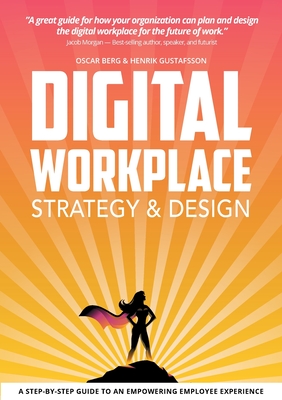 "A great guide for how your organization can plan and design the digital workplace for the future of work."
Jacob Morgan — Best-selling author, speaker, and futurist

OSCAR BERG & HENRIK GUSTAFSSON

DIGITAL WORKPLACE
STRATEGY & DESIGN

A STEP-BY-STEP GUIDE TO AN EMPOWERING EMPLOYEE EXPERIENCE